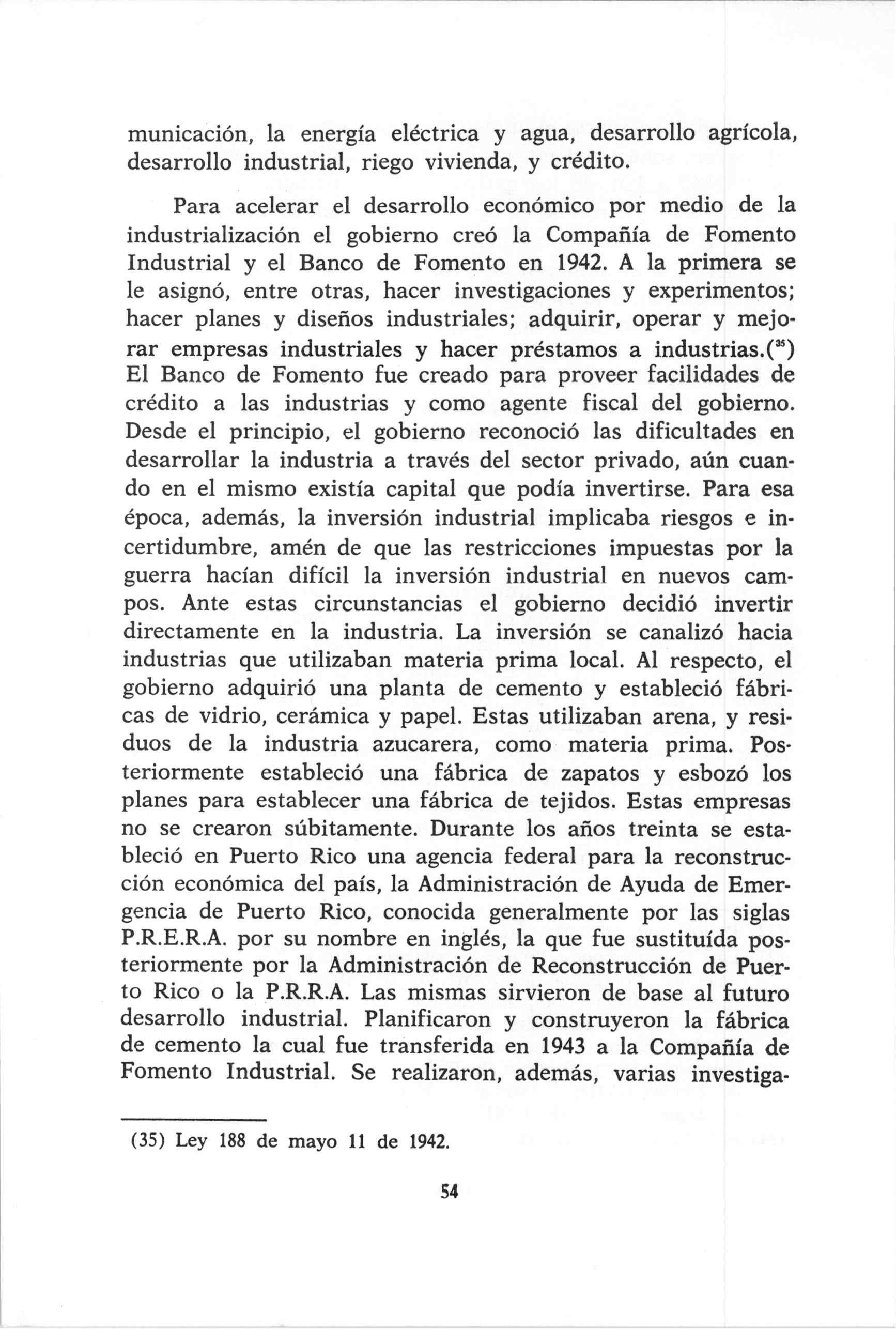 municación, la energía eléctrica y agua, desarrollo agrícola, desarrollo industrial, riego vivienda, y crédito.

Para acelerar el desarrollo económico por medio de la industrialización el gobierno creó la Compañía de Fomento Industrial y el Banco de Fomento en 1942. A la primera se le asignó, entre otras, hacer investigaciones y experimentos; hacer planes y diseños industriales; adquirir, operar y mejorar empresas industriales y hacer préstamos a industrias.($^{35}$) El Banco de Fomento fue creado para proveer facilidades de crédito a las industrias y como agente fiscal del gobierno. Desde el principio, el gobierno reconoció las dificultades en desarrollar la industria a través del sector privado, aún cuando en el mismo existía capital que podía invertirse. Para esa época, además, la inversión industrial implicaba riesgos e incertidumbre, amén de que las restricciones impuestas por la guerra hacían difícil la inversión industrial en nuevos campos. Ante estas circunstancias el gobierno decidió invertir directamente en la industria. La inversión se canalizó hacia industrias que utilizaban materia prima local. Al respecto, el gobierno adquirió una planta de cemento y estableció fábricas de vidrio, cerámica y papel. Estas utilizaban arena, y residuos de la industria azucarera, como materia prima. Posteriormente estableció una fábrica de zapatos y esbozó los planes para establecer una fábrica de tejidos. Estas empresas no se crearon súbitamente. Durante los años treinta se estableció en Puerto Rico una agencia federal para la reconstrucción económica del país, la Administración de Ayuda de Emergencia de Puerto Rico, conocida generalmente por las siglas P.R.E.R.A. por su nombre en inglés, la que fue sustituída posteriormente por la Administración de Reconstrucción de Puerto Rico o la P.R.R.A. Las mismas sirvieron de base al futuro desarrollo industrial. Planificaron y construyeron la fábrica de cemento la cual fue transferida en 1943 a la Compañía de Fomento Industrial. Se realizaron, además, varias investiga-

(35) Ley 188 de mayo 11 de 1942.

54